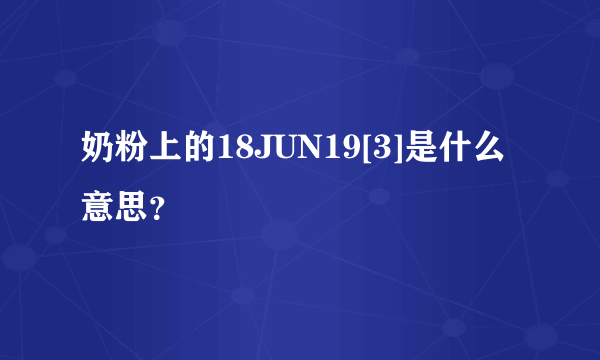 奶粉上的18JUN19[3]是什么意思？